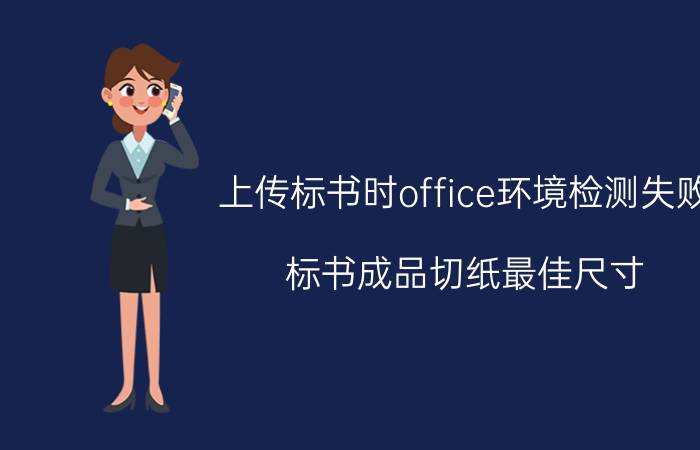 上传标书时office环境检测失败

标书成品切纸最佳尺寸